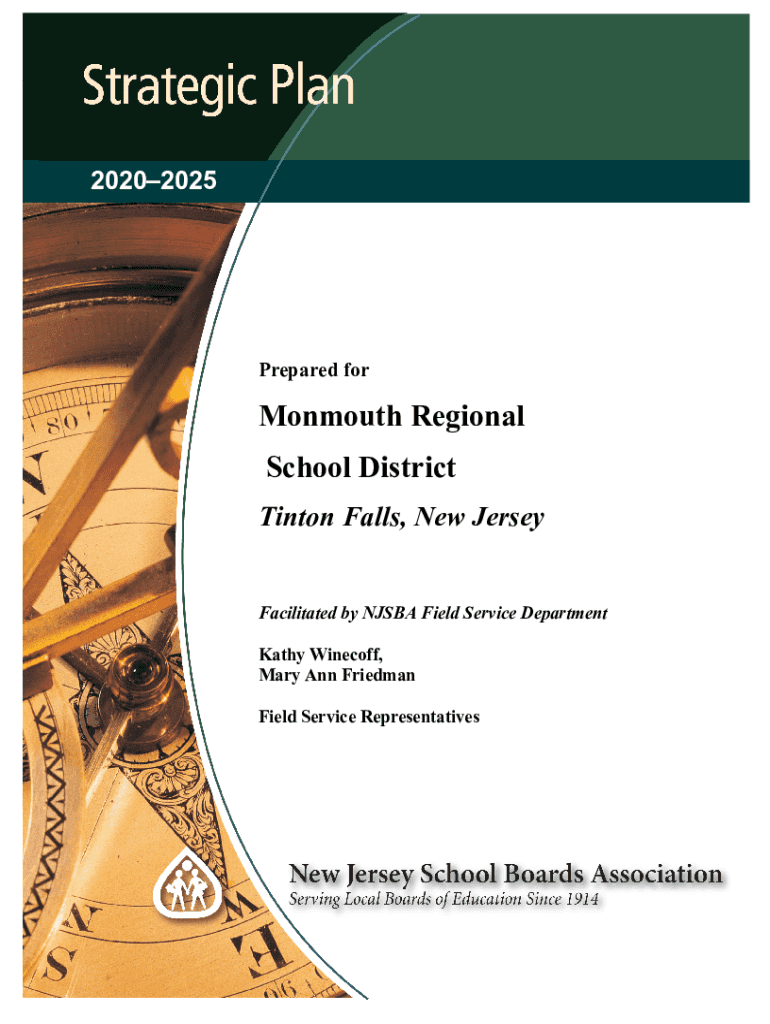 Strategic Plan

2020–2025

Prepared for

Monmouth Regional School District

Tinton Falls, New Jersey

Facilitated by NJSBA Field Service Department

Kathy Winecoff,
Mary Ann Friedman

Field Service Representatives

New Jersey School Boards Association
Serving Local Boards of Education Since 1914